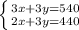 $\begin{cases} 3x+3y=540 \\ 2x+3y=440 \end{cases}$